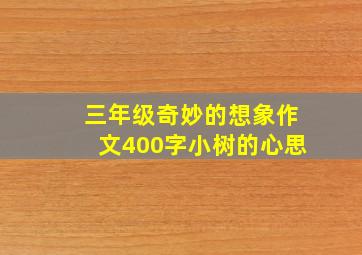 三年级奇妙的想象作文400字小树的心思